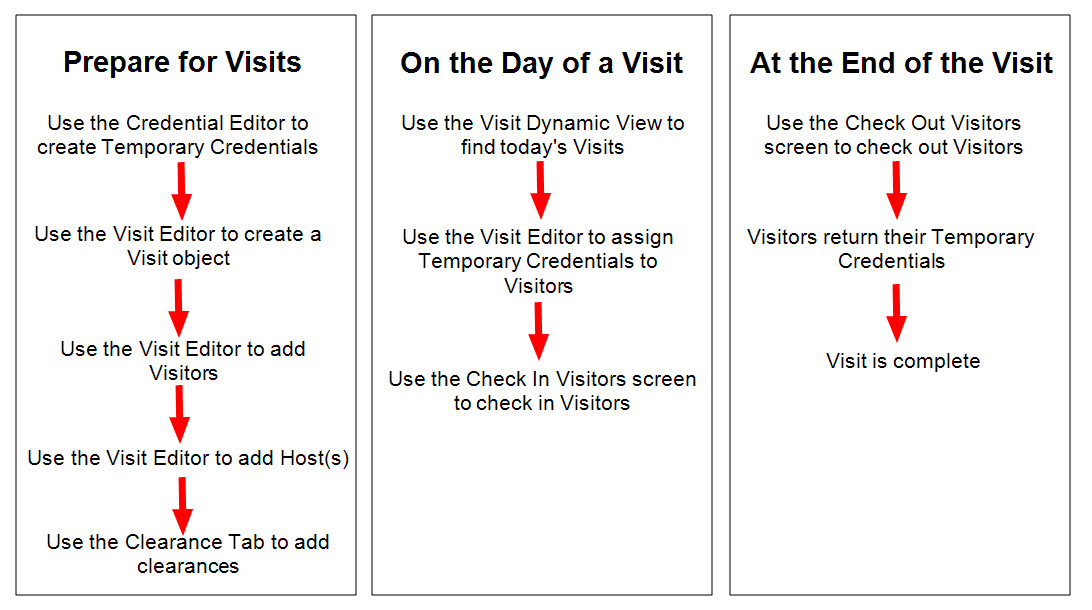 Prepare for Visits

Use the Credential Editor to create Temporary Credentials

Use the Visit Editor to create a Visit object

Use the Visit Editor to add Visitors

Use the Visit Editor to add Host(s)

Use the Clearance Tab to add clearances

On the Day of a Visit

Use the Visit Dynamic View to find today's Visits

Use the Visit Editor to assign Temporary Credentials to Visitors

Use the Check In Visitors screen to check in Visitors

At the End of the Visit

Use the Check Out Visitors screen to check out Visitors

Visitors return their Temporary Credentials

Visit is complete